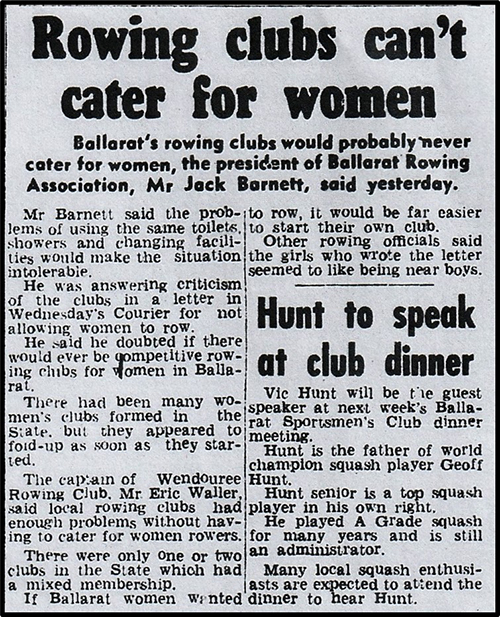 Rowing clubs can't cater for women

Ballarat's rowing clubs would probably never cater for women, the president of Ballarat Rowing Association, Mr Jack Barnett, said yesterday.

Mr Barnett said the problems of using the same toilets, showers and changing facilities would make the situation intolerable.

He was answering criticism of the clubs in a letter in Wednesday's Courier for not allowing women to row.

He said he doubted if there would ever be competitive rowing clubs for women in Ballarat.

There had been many women's clubs formed in the State, but they appeared to fold-up as soon as they started.

The captain of Wendouree Rowing Club, Mr Eric Waller, said local rowing clubs had enough problems without having to cater for women rowers.

There were only one or two clubs in the State which had a mixed membership.

If Ballarat women wanted to row, it would be far easier to start their own club.

Other rowing officials said the girls who wrote the letter seemed to like being near boys.

Hunt to speak at club dinner

Vic Hunt will be the guest speaker at next week's Ballarat Sportsmen's Club dinner meeting.

Hunt is the father of world champion squash player Geoff Hunt.

Hunt senior is a top squash player in his own right.

He played A Grade squash for many years and is still an administrator.

Many local squash enthusiasts are expected to attend the dinner to hear Hunt.